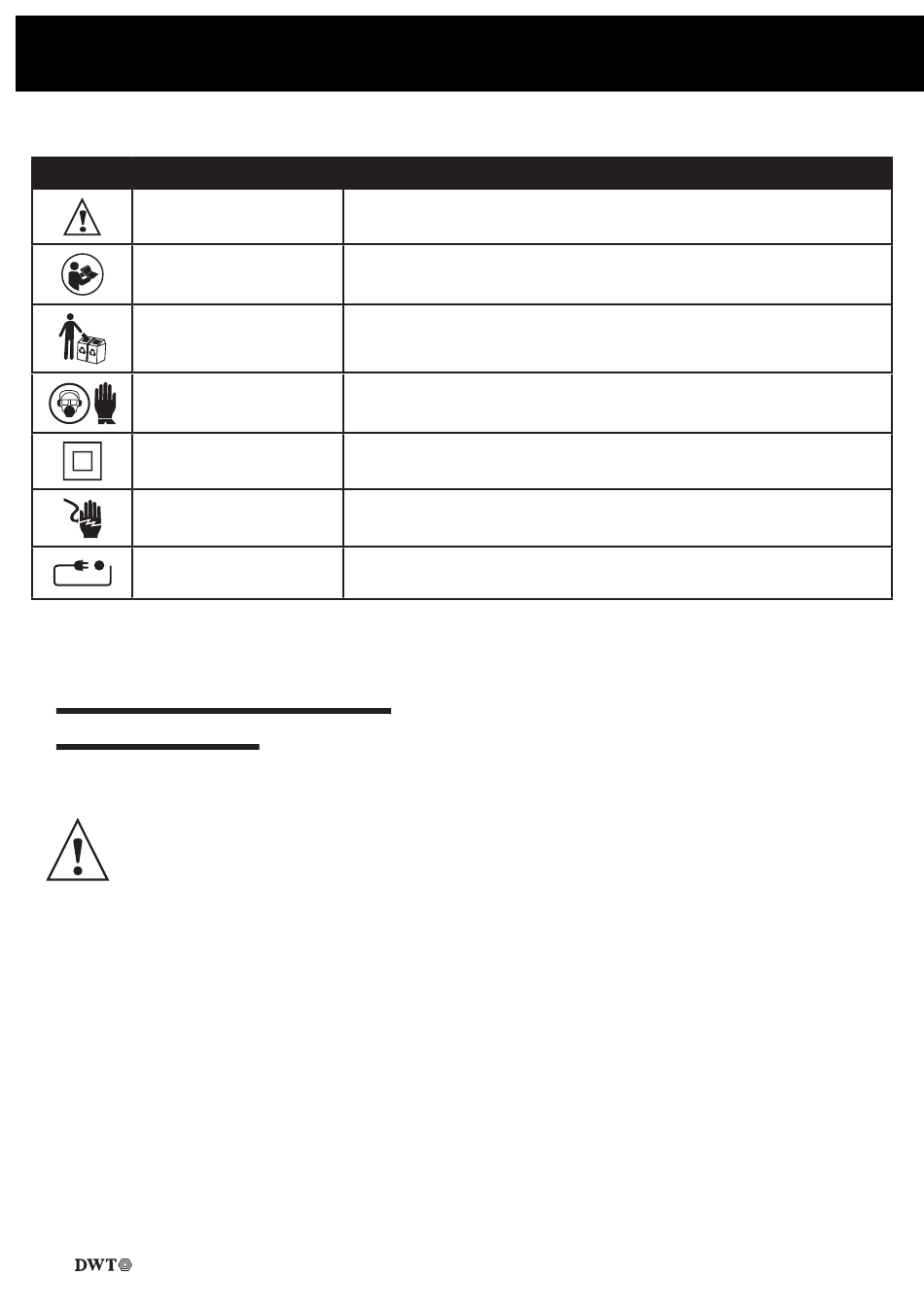 DWT